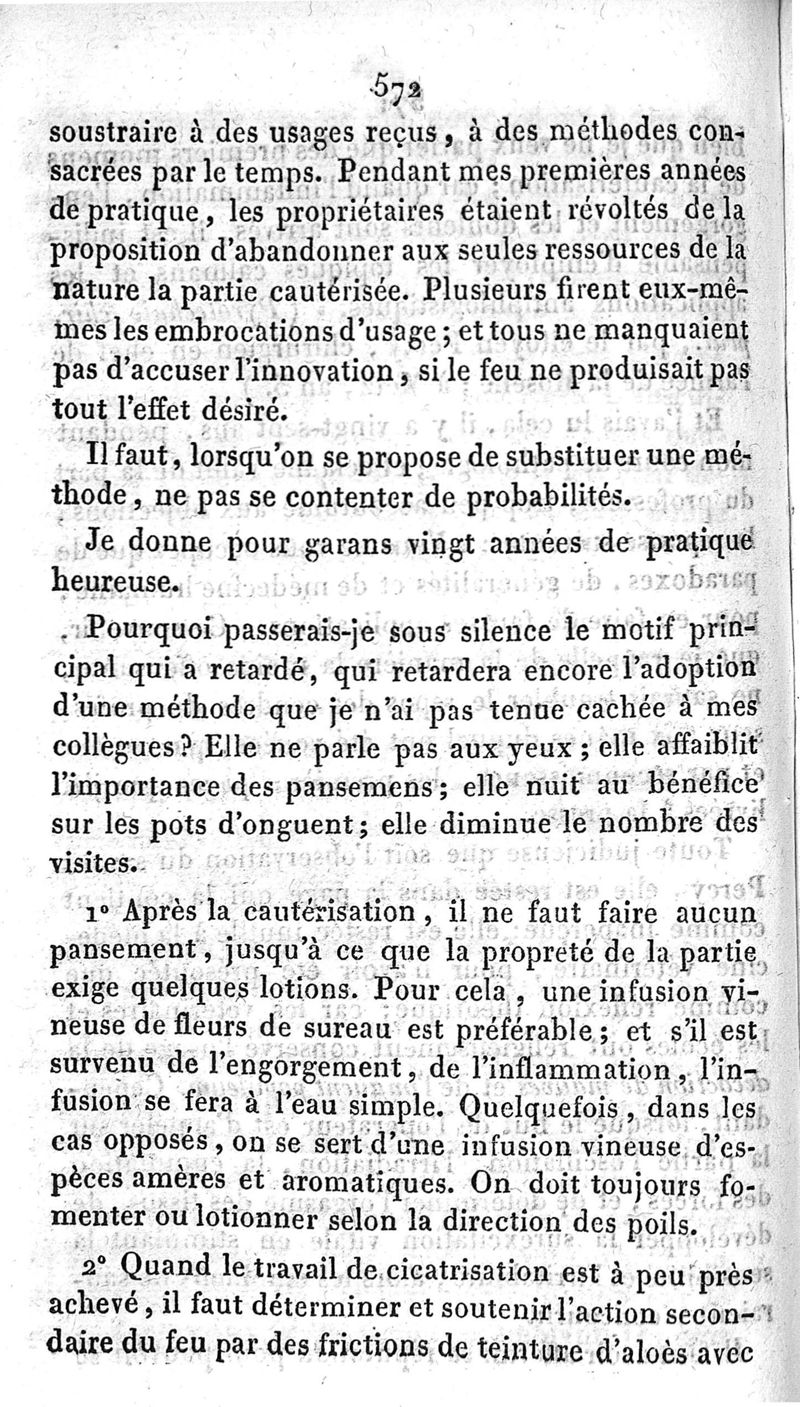 572

soustraire à des usages reçus, à des méthodes consacrées par le temps. Pendant mes premières années de pratique, les propriétaires étaient révoltés de la proposition d'abandonner aux seules ressources de la nature la partie cautérisée. Plusieurs firent eux-mêmes les embrocations d'usage; et tous ne manquaient pas d'accuser l'innovation, si le feu ne produisait pas tout l'effet désiré.

Il faut, lorsqu'on se propose de substituer une méthode, ne pas se contenter de probabilités.

Je donne pour garans vingt années de pratique heureuse.

Pourquoi passerais-je sous silence le motif principal qui a retardé, qui retardera encore l'adoption d'une méthode que je n'ai pas tenue cachée à mes collègues? Elle ne parle pas aux yeux; elle affaiblit l'importance des pansemens; elle nuit au bénéfice sur les pots d'onguent; elle diminue le nombre des visites.

1° Après la cautérisation, il ne faut faire aucun pansement, jusqu'à ce que la propreté de la partie exige quelques lotions. Pour cela, une infusion vineuse de fleurs de sureau est préférable; et s'il est survenu de l'engorgement, de l'inflammation, l'infusion se fera à l'eau simple. Quelquefois, dans les cas opposés, on se sert d'une infusion vineuse d'espèces amères et aromatiques. On doit toujours fomenter ou lotionner selon la direction des poils.

2° Quand le travail de cicatrisation est à peu près achevé, il faut déterminer et soutenir l'action secondaire du feu par des frictions de teinture d'aloès avec